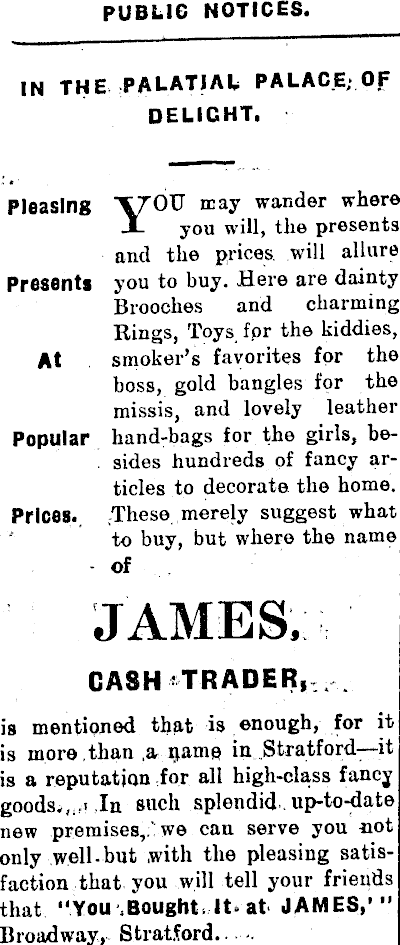 PUBLIC NOTICES.

IN THE PALATIAL PALACE OF DELIGHT.

Pleasing

Presents

At

Popular

Prices.

YOU may wander where you will, the presents and the prices will allure you to buy. Here are dainty Brooches and charming Rings, Toys for the kiddies, smoker's favorites for the boss, gold bangles for the missis, and lovely leather hand-bags for the girls, besides hundreds of fancy articles to decorate the home. These merely suggest what to buy, but where the name of

JAMES,

CASH TRADER,

is mentioned that is enough, for it is more than a name in Stratford—it is a reputation for all high-class fancy goods. In such splendid up-to-date new premises, we can serve you not only well but with the pleasing satisfaction that you will tell your friends that "You Bought It at JAMES,'" Broadway, Stratford.